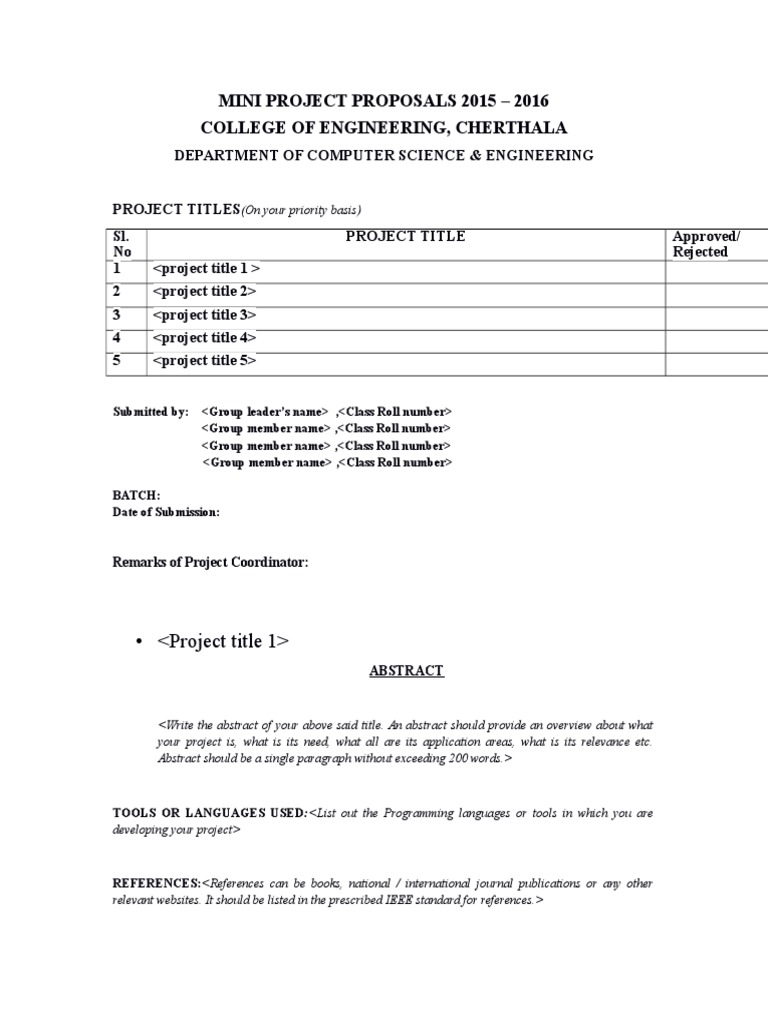 MINI PROJECT PROPOSALS 2015 – 2016
COLLEGE OF ENGINEERING, CHERTHALA
DEPARTMENT OF COMPUTER SCIENCE & ENGINEERING

PROJECT TITLES(On your priority basis)

| Sl. No | PROJECT TITLE | Approved/ Rejected |
|---|---|---|
| 1 | <project title 1 > | |
| 2 | <project title 2> | |
| 3 | <project title 3> | |
| 4 | <project title 4> | |
| 5 | <project title 5> | |

Submitted by: <Group leader's name> ,<Class Roll number>
<Group member name> ,<Class Roll number>
<Group member name> ,<Class Roll number>
<Group member name> ,<Class Roll number>

BATCH:
Date of Submission:

Remarks of Project Coordinator:

• <Project title 1>

ABSTRACT

<Write the abstract of your above said title. An abstract should provide an overview about what your project is, what is its need, what all are its application areas, what is its relevance etc. Abstract should be a single paragraph without exceeding 200 words.>

TOOLS OR LANGUAGES USED:<List out the Programming languages or tools in which you are developing your project>

REFERENCES:<References can be books, national / international journal publications or any other relevant websites. It should be listed in the prescribed IEEE standard for references.>